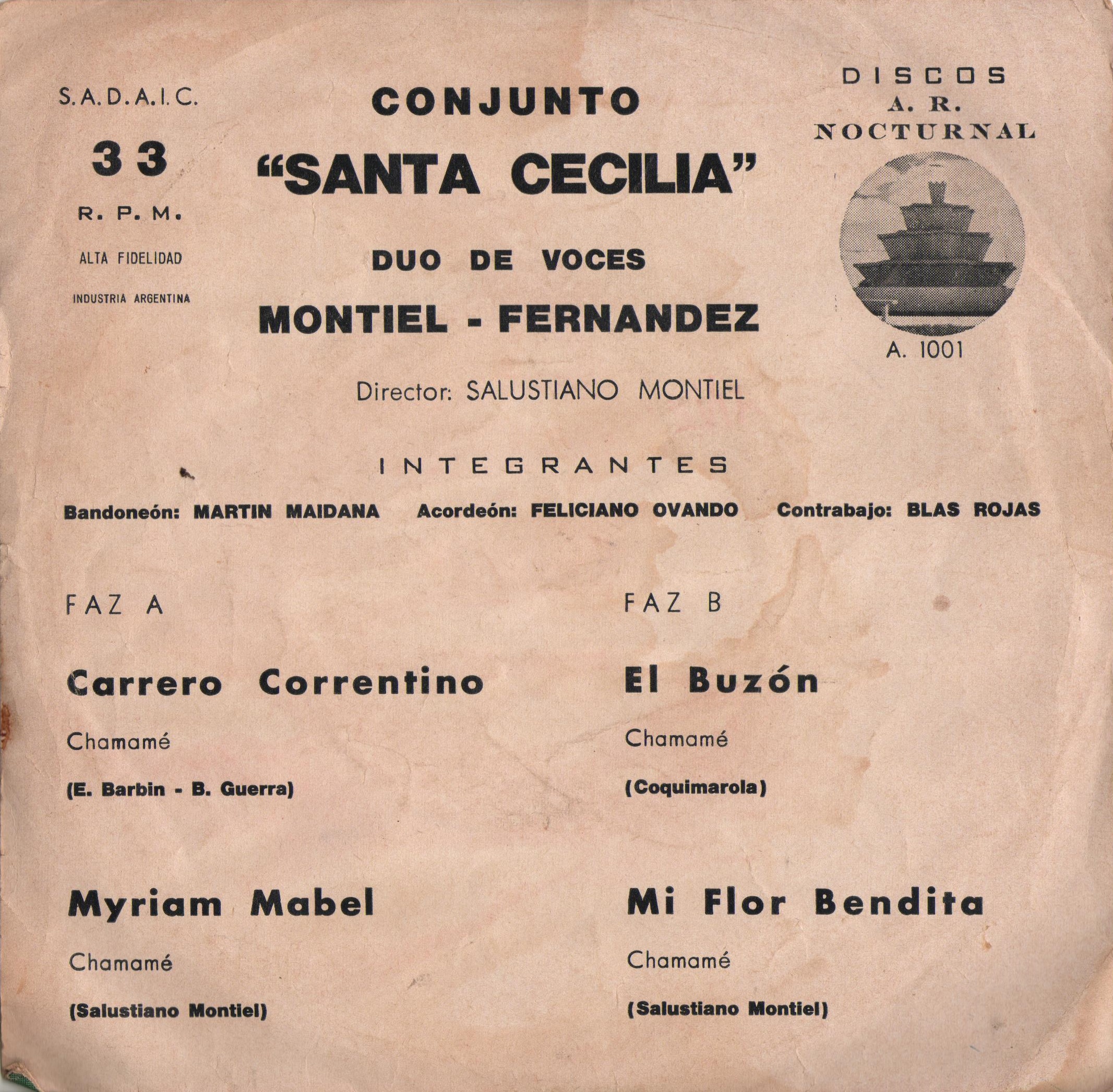 S.A.D.A.I.C.

33

R. P. M.

ALTA FIDELIDAD

INDUSTRIA ARGENTINA

CONJUNTO

"SANTA CECILIA"

DUO DE VOCES

MONTIEL - FERNANDEZ

Director: SALUSTIANO MONTIEL

DISCOS
A. R.
NOCTURNAL

A. 1001

INTEGRANTES

Bandoneón: MARTIN MAIDANA Acordeón: FELICIANO OVANDO Contrabajo: BLAS ROJAS

FAZ A

Carrero Correntino

Chamamé

(E. Barbin - B. Guerra)

Myriam Mabel

Chamamé

(Salustiano Montiel)

FAZ B

El Buzón

Chamamé

(Coquimarola)

Mi Flor Bendita

Chamamé

(Salustiano Montiel)